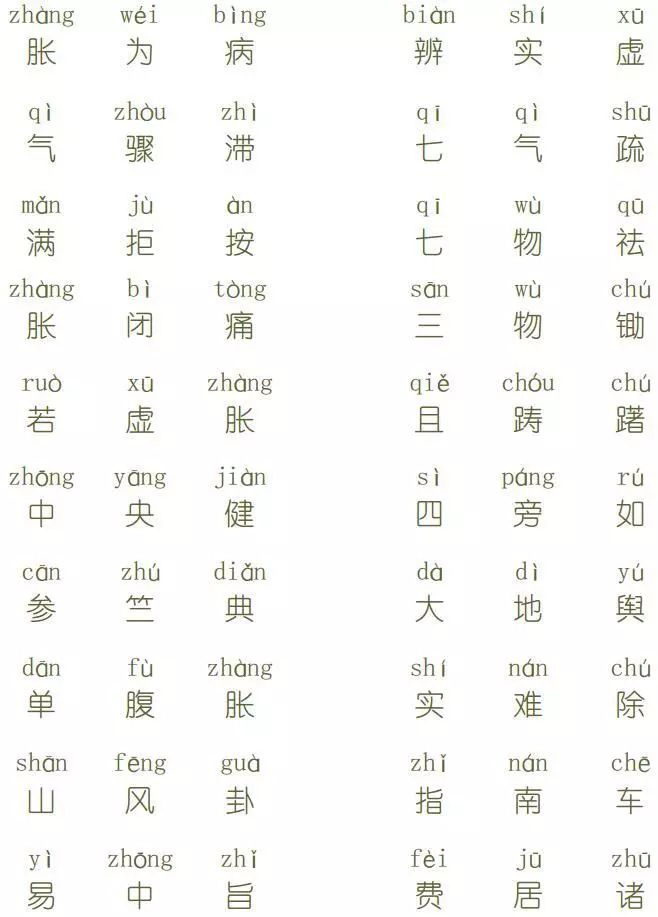 zhàng wéi bìng
胀 为 病

qì zhòu zhì
气 骤 滞

mǎn jù àn
满 拒 按

zhàng bì tòng
胀 闭 痛

ruò xū zhàng
若 虚 胀

zhōng yāng jiàn
中 央 健

cān zhú diǎn
参 竺 典

dān fù zhàng
单 腹 胀

shān fēng guà
山 风 卦

yì zhōng zhǐ
易 中 旨

biàn shí xū
辨 实 虚

qī qì shū
七 气 疏

qī wù qū
七 物 祛

sān wù chú
三 物 锄

qiě chóu chú
且 踌 躇

sì páng rú
四 旁 如

dà dì yú
大 地 舆

shí nán chú
实 难 除

zhǐ nán chē
指 南 车

fèi jū zhū
费 居 诸